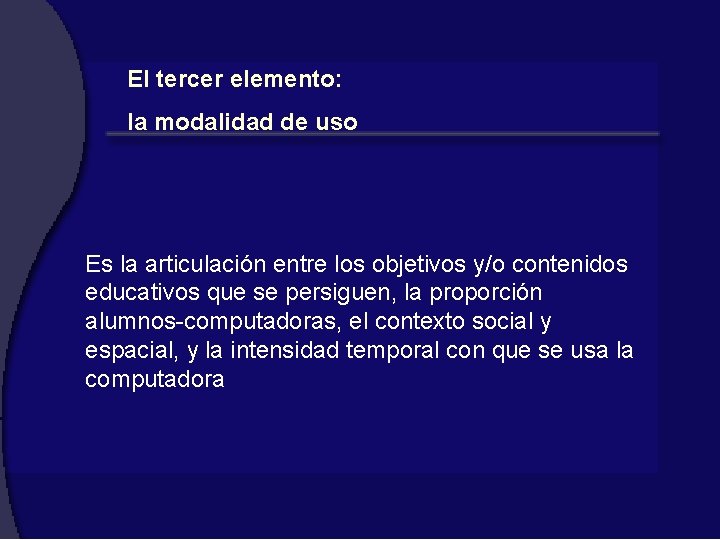 El tercer elemento:

la modalidad de uso

Es la articulación entre los objetivos y/o contenidos educativos que se persiguen, la proporción alumnos-computadoras, el contexto social y espacial, y la intensidad temporal con que se usa la computadora